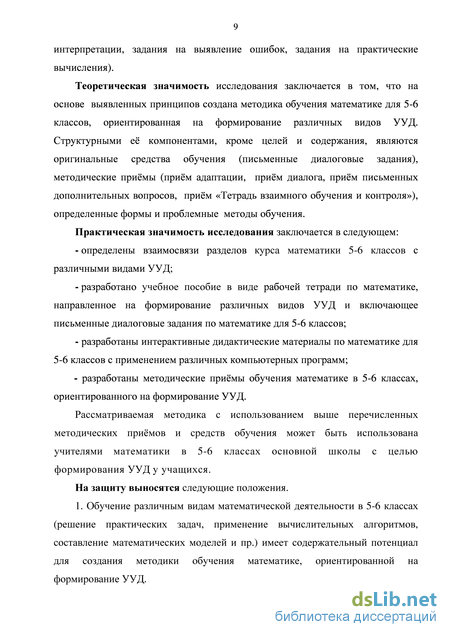 9

интерпретации, задания на выявление ошибок, задания на практические вычисления).

Теоретическая значимость исследования заключается в том, что на основе выявленных принципов создана методика обучения математике для 5-6 классов, ориентированная на формирование различных видов УУД. Структурными её компонентами, кроме целей и содержания, являются оригинальные средства обучения (письменные диалоговые задания), методические приёмы (приём адаптации, приём диалога, приём письменных дополнительных вопросов, приём «Тетрадь взаимного обучения и контроля»), определенные формы и проблемные методы обучения.

Практическая значимость исследования заключается в следующем:

- определены взаимосвязи разделов курса математики 5-6 классов с различными видами УУД;

- разработано учебное пособие в виде рабочей тетради по математике, направленное на формирование различных видов УУД и включающее письменные диалоговые задания по математике для 5-6 классов;

- разработаны интерактивные дидактические материалы по математике для 5-6 классов с применением различных компьютерных программ;

- разработаны методические приёмы обучения математике в 5-6 классах, ориентированного на формирование УУД.

Рассматриваемая методика с использованием выше перечисленных методических приёмов и средств обучения может быть использована учителями математики в 5-6 классах основной школы с целью формирования УУД у учащихся.

На защиту выносятся следующие положения.

1. Обучение различным видам математической деятельности в 5-6 классах (решение практических задач, применение вычислительных алгоритмов, составление математических моделей и пр.) имеет содержательный потенциал для создания методики обучения математике, ориентированной на формирование УУД.

dsLib.net
библиотека диссертаций